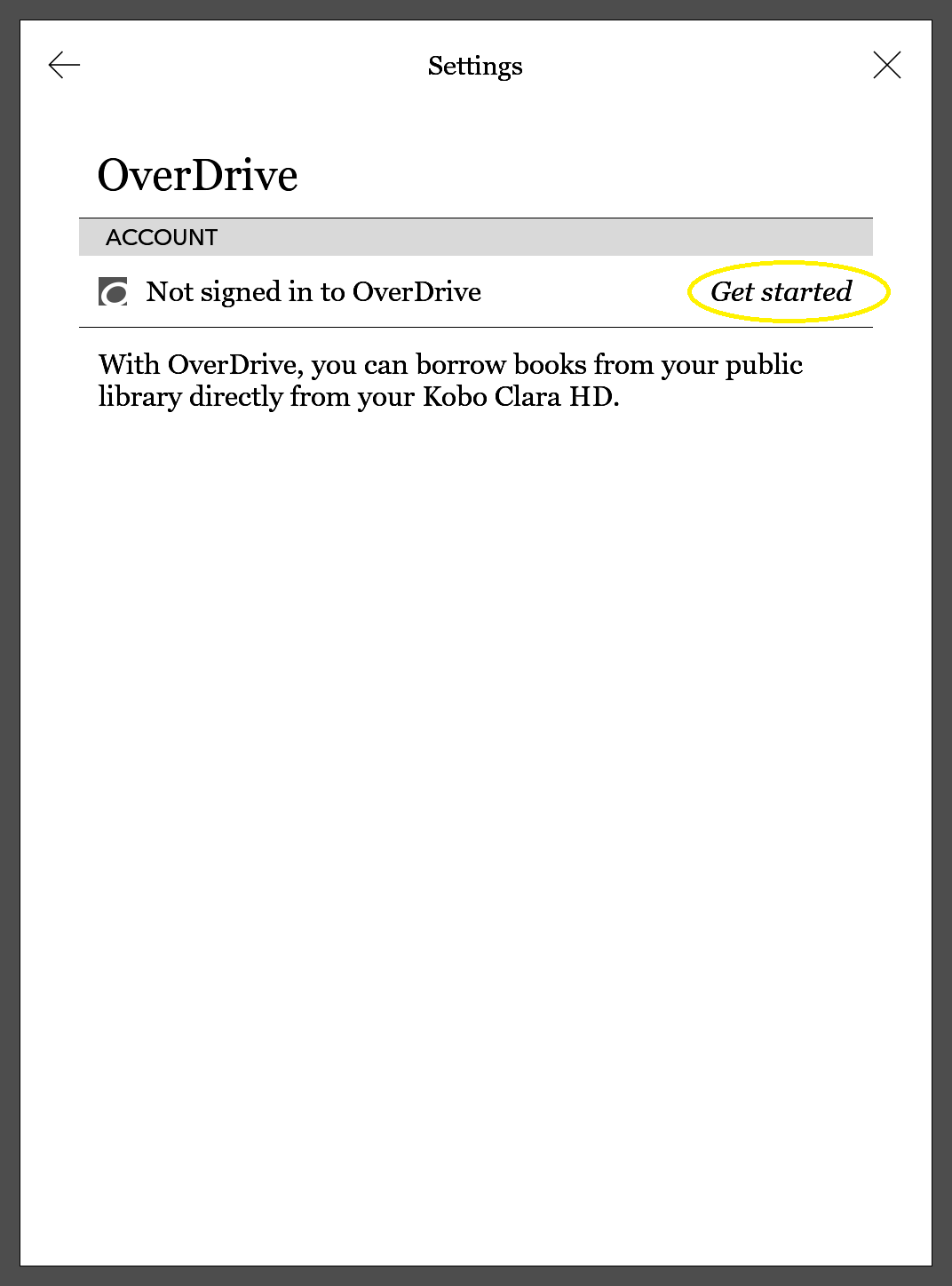 Settings

OverDrive

ACCOUNT

Not signed in to OverDrive

Get started

With OverDrive, you can borrow books from your public library directly from your Kobo Clara HD.